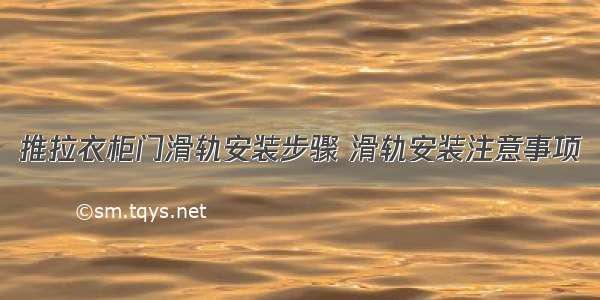 推拉衣柜门滑轨安装步骤 滑轨安装注意事项

©sm.tqys.net